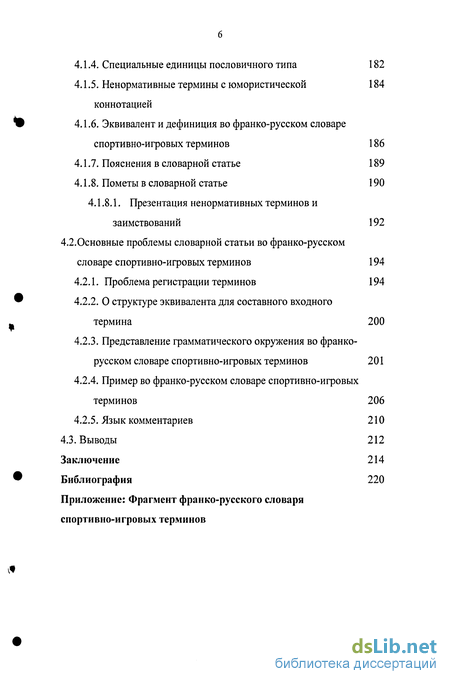 6

4.1.4. Специальные единицы пословичного типа 182

4.1.5. Ненормативные термины с юмористической коннотацией 184

4.1.6. Эквивалент и дефиниция во франко-русском словаре спортивно-игровых терминов 186

4.1.7. Пояснения в словарной статье 189

4.1.8. Пометы в словарной статье 190

4.1.8.1. Презентация ненормативных терминов и заимствований 192

4.2.Основные проблемы словарной статьи во франко-русском словаре спортивно-игровых терминов 194

4.2.1. Проблема регистрации терминов 194

4.2.2. О структуре эквивалента для составного входного термина 200

4.2.3. Представление грамматического окружения во франко-русском словаре спортивно-игровых терминов 201

4.2.4. Пример во франко-русском словаре спортивно-игровых терминов 206

4.2.5. Язык комментариев 210

4.3. Выводы 212

Заключение 214

Библиография 220

Приложение: Фрагмент франко-русского словаря спортивно-игровых терминов

dsLib.net
библиотека диссертаций